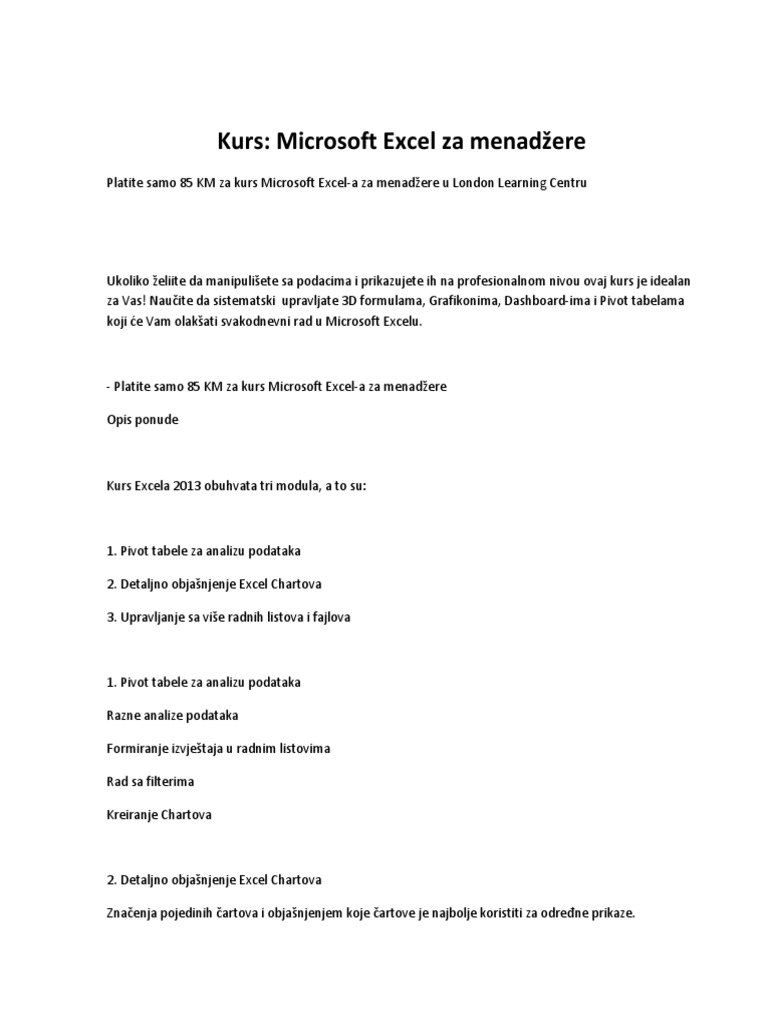 Kurs: Microsoft Excel za menadžere

Platite samo 85 KM za kurs Microsoft Excel-a za menadžere u London Learning Centru

Ukoliko želiite da manipulišete sa podacima i prikazujete ih na profesionalnom nivou ovaj kurs je idealan za Vas! Naučite da sistematski upravljate 3D formulama, Grafikonima, Dashboard-ima i Pivot tabelama koji će Vam olakšati svakodnevni rad u Microsoft Excelu.

- Platite samo 85 KM za kurs Microsoft Excel-a za menadžere

Opis ponude

Kurs Excela 2013 obuhvata tri modula, a to su:

1. Pivot tabele za analizu podataka

2. Detaljno objašnjenje Excel Chartova

3. Upravljanje sa više radnih listova i fajlova

1. Pivot tabele za analizu podataka

Razne analize podataka

Formiranje izvještaja u radnim listovima

Rad sa filterima

Kreiranje Chartova

2. Detaljno objašnjenje Excel Chartova

Značenja pojedinih čartova i objašnjenjem koje čartove je najbolje koristiti za određne prikaze.